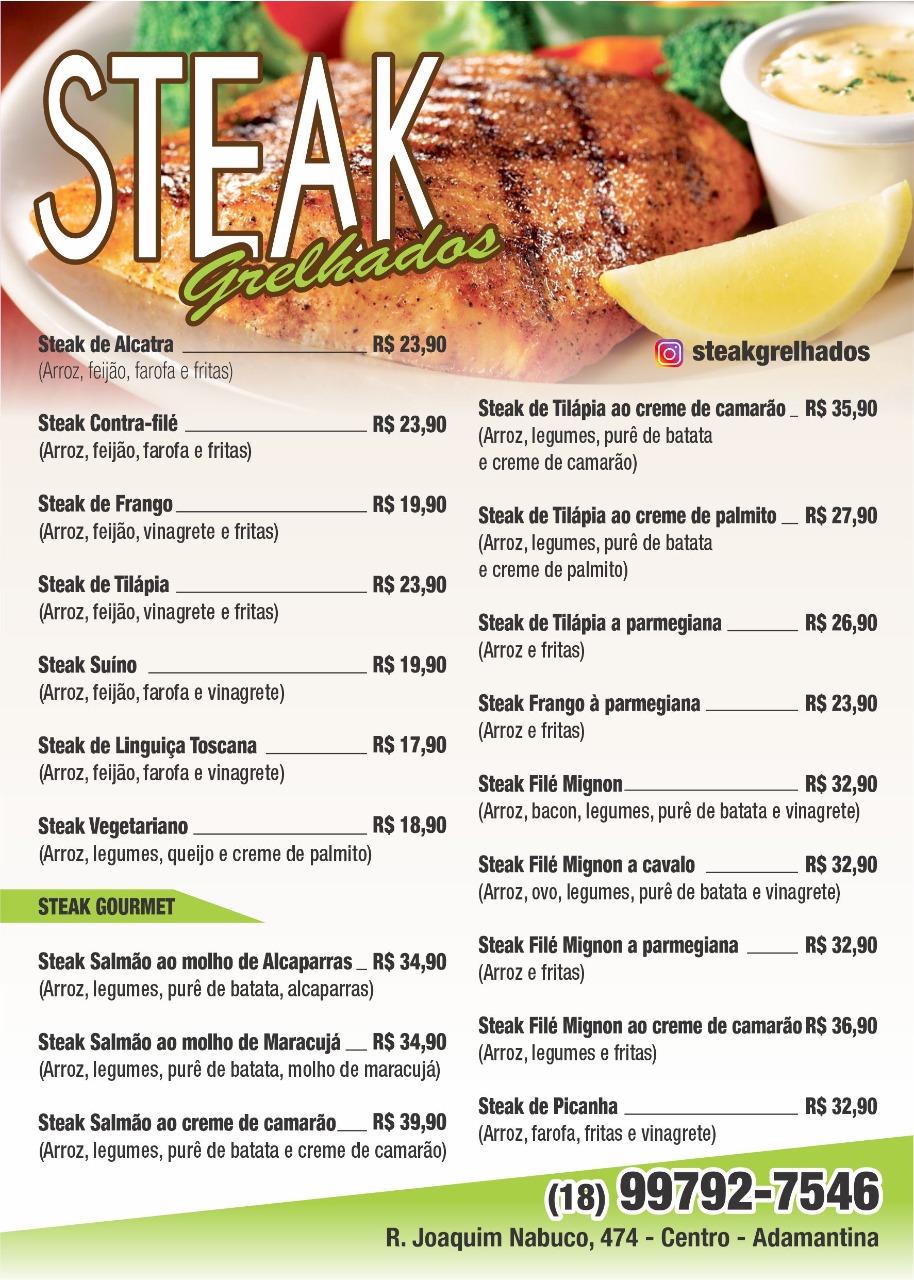 STEAK
Grelhados

Steak de Alcatra R$ 23,90
(Arroz, feijão, farofa e fritas)

Steak Contra-filé R$ 23,90
(Arroz, feijão, farofa e fritas)

Steak de Frango R$ 19,90
(Arroz, feijão, vinagrete e fritas)

Steak de Tilápia R$ 23,90
(Arroz, feijão, vinagrete e fritas)

Steak Suíno R$ 19,90
(Arroz, feijão, farofa e vinagrete)

Steak de Linguiça Toscana R$ 17,90
(Arroz, feijão, farofa e vinagrete)

Steak Vegetariano R$ 18,90
(Arroz, legumes, queijo e creme de palmito)

STEAK GOURMET

Steak Salmão ao molho de Alcaparras R$ 34,90
(Arroz, legumes, purê de batata, alcaparras)

Steak Salmão ao molho de Maracujá R$ 34,90
(Arroz, legumes, purê de batata, molho de maracujá)

Steak Salmão ao creme de camarão R$ 39,90
(Arroz, legumes, purê de batata e creme de camarão)

steakgrelhados

Steak de Tilápia ao creme de camarão R$ 35,90
(Arroz, legumes, purê de batata e creme de camarão)

Steak de Tilápia ao creme de palmito R$ 27,90
(Arroz, legumes, purê de batata e creme de palmito)

Steak de Tilápia a parmegiana R$ 26,90
(Arroz e fritas)

Steak Frango à parmegiana R$ 23,90
(Arroz e fritas)

Steak Filé Mignon R$ 32,90
(Arroz, bacon, legumes, purê de batata e vinagrete)

Steak Filé Mignon a cavalo R$ 32,90
(Arroz, ovo, legumes, purê de batata e vinagrete)

Steak Filé Mignon a parmegiana R$ 32,90
(Arroz e fritas)

Steak Filé Mignon ao creme de camarão R$ 36,90
(Arroz, legumes e fritas)

Steak de Picanha R$ 32,90
(Arroz, farofa, fritas e vinagrete)

(18) 99792-7546
R. Joaquim Nabuco, 474 - Centro - Adamantina